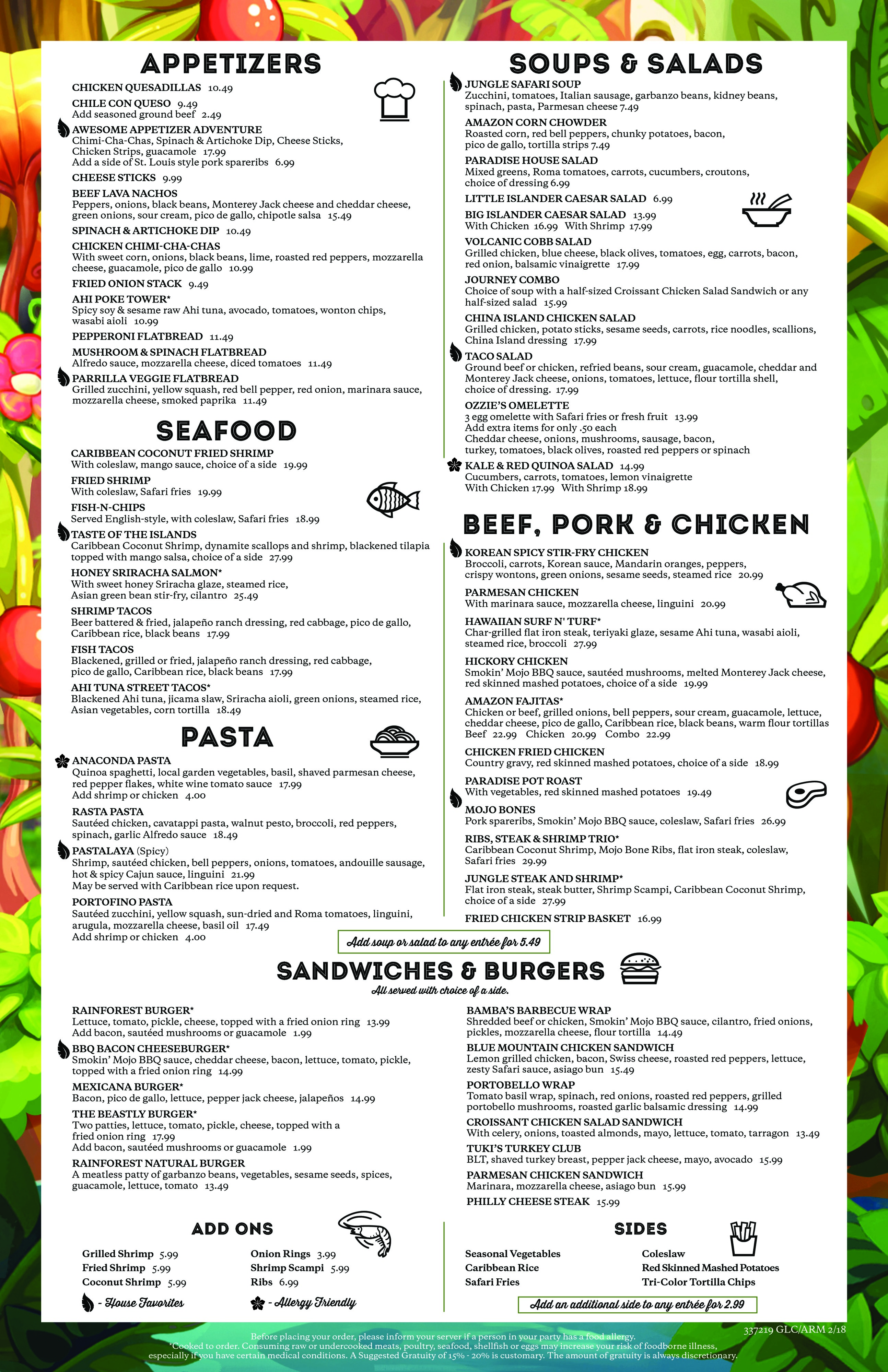 APPETIZERS

CHICKEN QUESADILLAS 10.49

CHILE CON QUESO 9.49
Add seasoned ground beef 2.49

AWESOME APPETIZER ADVENTURE
Chimi-Cha-Chas, Spinach & Artichoke Dip, Cheese Sticks, Chicken Strips, guacamole 17.99
Add a side of St. Louis style pork spareribs 6.99

CHEESE STICKS 9.99

BEEF LAVA NACHOS
Peppers, onions, black beans, Monterey Jack cheese and cheddar cheese, green onions, sour cream, pico de gallo, chipotle salsa 15.49

SPINACH & ARTICHOKE DIP 10.49

CHICKEN CHIMI-CHA-CHAS
With sweet corn, onions, black beans, lime, roasted red peppers, mozzarella cheese, guacamole, pico de gallo 10.99

FRIED ONION STACK 9.49

AHI POKE TOWER*
Spicy soy & sesame raw Ahi tuna, avocado, tomatoes, wonton chips, wasabi aioli 10.99

PEPPERONI FLATBREAD 11.49

MUSHROOM & SPINACH FLATBREAD
Alfredo sauce, mozzarella cheese, diced tomatoes 11.49

PARRILLA VEGGIE FLATBREAD
Grilled zucchini, yellow squash, red bell pepper, red onion, marinara sauce, mozzarella cheese, smoked paprika 11.49

SEAFOOD

CARIBBEAN COCONUT FRIED SHRIMP
With coleslaw, mango sauce, choice of a side 19.99

FRIED SHRIMP
With coleslaw, Safari fries 19.99

FISH-N-CHIPS
Served English-style, with coleslaw, Safari fries 18.99

TASTE OF THE ISLANDS
Caribbean Coconut Shrimp, dynamite scallops and shrimp, blackened tilapia topped with mango salsa, choice of a side 27.99

HONEY SRIRACHA SALMON*
With sweet honey Sriracha glaze, steamed rice, Asian green bean stir-fry, cilantro 25.49

SHRIMP TACOS
Beer battered & fried, jalapeño ranch dressing, red cabbage, pico de gallo, Caribbean rice, black beans 17.99

FISH TACOS
Blackened, grilled or fried, jalapeño ranch dressing, red cabbage, pico de gallo, Caribbean rice, black beans 17.99

AHI TUNA STREET TACOS*
Blackened Ahi tuna, jicama slaw, Sriracha aioli, green onions, steamed rice, Asian vegetables, corn tortilla 18.49

PASTA

ANACONDA PASTA
Quinoa spaghetti, local garden vegetables, basil, shaved parmesan cheese, red pepper flakes, white wine tomato sauce 17.99
Add shrimp or chicken 4.00

RASTA PASTA
Sautéed chicken, cavatappi pasta, walnut pesto, broccoli, red peppers, spinach, garlic Alfredo sauce 18.49

PASTALAYA (Spicy)
Shrimp, sautéed chicken, bell peppers, onions, tomatoes, andouille sausage, hot & spicy Cajun sauce, linguini 21.99
May be served with Caribbean rice upon request.

PORTOFINO PASTA
Sautéed zucchini, yellow squash, sun-dried and Roma tomatoes, linguini, arugula, mozzarella cheese, basil oil 17.49
Add shrimp or chicken 4.00

SOUPS & SALADS

JUNGLE SAFARI SOUP
Zucchini, tomatoes, Italian sausage, garbanzo beans, kidney beans, spinach, pasta, Parmesan cheese 7.49

AMAZON CORN CHOWDER
Roasted corn, red bell peppers, chunky potatoes, bacon, pico de gallo, tortilla strips 7.49

PARADISE HOUSE SALAD
Mixed greens, Roma tomatoes, carrots, cucumbers, croutons, choice of dressing 6.99

LITTLE ISLANDER CAESAR SALAD 6.99

BIG ISLANDER CAESAR SALAD 13.99
With Chicken 16.99 With Shrimp 17.99

VOLCANIC COBB SALAD
Grilled chicken, blue cheese, black olives, tomatoes, egg, carrots, bacon, red onion, balsamic vinaigrette 17.99

JOURNEY COMBO
Choice of soup with a half-sized Croissant Chicken Salad Sandwich or any half-sized salad 15.99

CHINA ISLAND CHICKEN SALAD
Grilled chicken, potato sticks, sesame seeds, carrots, rice noodles, scallions, China Island dressing 17.99

TACO SALAD
Ground beef or chicken, refried beans, sour cream, guacamole, cheddar and Monterey Jack cheese, onions, tomatoes, lettuce, flour tortilla shell, choice of dressing. 17.99

OZZIE'S OMELETTE
3 egg omelette with Safari fries or fresh fruit 13.99
Add extra items for only .50 each
Cheddar cheese, onions, mushrooms, sausage, bacon, turkey, tomatoes, black olives, roasted red peppers or spinach

KALE & RED QUINOA SALAD 14.99
Cucumbers, carrots, tomatoes, lemon vinaigrette
With Chicken 17.99 With Shrimp 18.99

BEEF, PORK & CHICKEN

KOREAN SPICY STIR-FRY CHICKEN
Broccoli, carrots, Korean sauce, Mandarin oranges, peppers, crispy wontons, green onions, sesame seeds, steamed rice 20.99

PARMESAN CHICKEN
With marinara sauce, mozzarella cheese, linguini 20.99

HAWAIIAN SURF N' TURF*
Char-grilled flat iron steak, teriyaki glaze, sesame Ahi tuna, wasabi aioli, steamed rice, broccoli 27.99

HICKORY CHICKEN
Smokin' Mojo BBQ sauce, sautéed mushrooms, melted Monterey Jack cheese, red skinned mashed potatoes, choice of a side 19.99

AMAZON FAJITAS*
Chicken or beef, grilled onions, bell peppers, sour cream, guacamole, lettuce, cheddar cheese, pico de gallo, Caribbean rice, black beans, warm flour tortillas
Beef 22.99 Chicken 20.99 Combo 22.99

CHICKEN FRIED CHICKEN
Country gravy, red skinned mashed potatoes, choice of a side 18.99

PARADISE POT ROAST
With vegetables, red skinned mashed potatoes 19.49

MOJO BONES
Pork spareribs, Smokin' Mojo BBQ sauce, coleslaw, Safari fries 26.99

RIBS, STEAK & SHRIMP TRIO*
Caribbean Coconut Shrimp, Mojo Bone Ribs, flat iron steak, coleslaw, Safari fries 29.99

JUNGLE STEAK AND SHRIMP*
Flat iron steak, steak butter, Shrimp Scampi, Caribbean Coconut Shrimp, choice of a side 27.99

FRIED CHICKEN STRIP BASKET 16.99

Add soup or salad to any entrée for 5.49

SANDWICHES & BURGERS
All served with choice of a side.

RAINFOREST BURGER*
Lettuce, tomato, pickle, cheese, topped with a fried onion ring 13.99
Add bacon, sautéed mushrooms or guacamole 1.99

BBQ BACON CHEESEBURGER*
Smokin' Mojo BBQ sauce, cheddar cheese, bacon, lettuce, tomato, pickle, topped with a fried onion ring 14.99

MEXICANA BURGER*
Bacon, pico de gallo, lettuce, pepper jack cheese, jalapeños 14.99

THE BEASTLY BURGER*
Two patties, lettuce, tomato, pickle, cheese, topped with a fried onion ring 17.99
Add bacon, sautéed mushrooms or guacamole 1.99

RAINFOREST NATURAL BURGER
A meatless patty of garbanzo beans, vegetables, sesame seeds, spices, guacamole, lettuce, tomato 13.49

BAMBA'S BARBECUE WRAP
Shredded beef or chicken, Smokin' Mojo BBQ sauce, cilantro, fried onions, pickles, mozzarella cheese, flour tortilla 14.49

BLUE MOUNTAIN CHICKEN SANDWICH
Lemon grilled chicken, bacon, Swiss cheese, roasted red peppers, lettuce, zesty Safari sauce, asiago bun 15.49

PORTOBELLO WRAP
Tomato basil wrap, spinach, red onions, roasted red peppers, grilled portobello mushrooms, roasted garlic balsamic dressing 14.99

CROISSANT CHICKEN SALAD SANDWICH
With celery, onions, toasted almonds, mayo, lettuce, tomato, tarragon 13.49

TUKI'S TURKEY CLUB
BLT, shaved turkey breast, pepper jack cheese, mayo, avocado 15.99

PARMESAN CHICKEN SANDWICH
Marinara, mozzarella cheese, asiago bun 15.99

PHILLY CHEESE STEAK 15.99

ADD ONS

Grilled Shrimp 5.99
Fried Shrimp 5.99
Coconut Shrimp 5.99

Onion Rings 3.99
Shrimp Scampi 5.99
Ribs 6.99

- House Favorites
- Allergy Friendly

SIDES

Seasonal Vegetables
Caribbean Rice
Safari Fries

Coleslaw
Red Skinned Mashed Potatoes
Tri-Color Tortilla Chips

Add an additional side to any entrée for 2.99

337219 GLC/ARM 2/18

Before placing your order, please inform your server if a person in your party has a food allergy.
*Cooked to order. Consuming raw or undercooked meats, poultry, seafood, shellfish or eggs may increase your risk of foodborne illness, especially if you have certain medical conditions. A Suggested Gratuity of 15% - 20% is customary. The amount of gratuity is always discretionary.